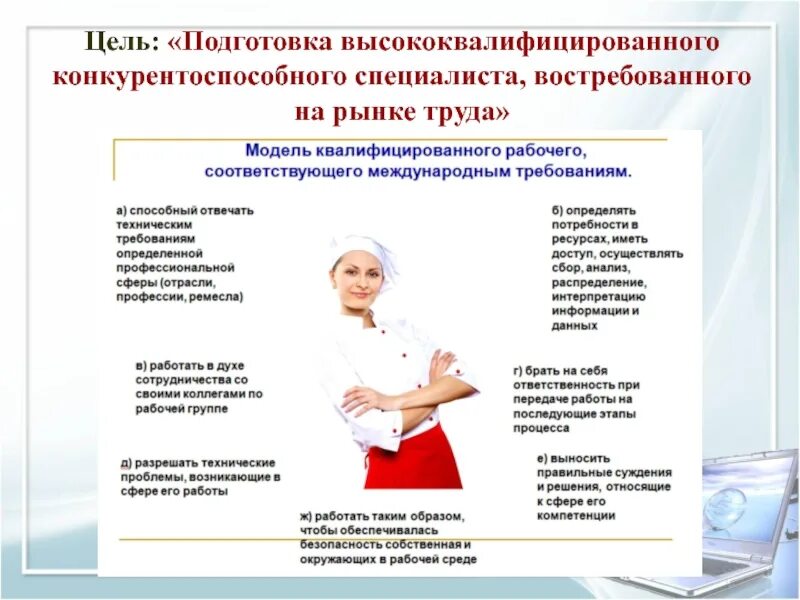 Цель: «Подготовка высококвалифицированного конкурентоспособного специалиста, востребованного на рынке труда»

Модель квалифицированного рабочего, соответствующего международным требованиям.

а) способный отвечать техническим требованиям определенной профессиональной сферы (отрасли, профессии, ремесла)

б) определять потребности в ресурсах, иметь доступ, осуществлять сбор, анализ, распределение, интерпретацию информации и данных

в) работать в духе сотрудничества со своими коллегами по рабочей группе

г) брать на себя ответственность при передаче работы на последующие этапы процесса

д) разрешать технические проблемы, возникающие в сфере его работы

е) выносить правильные суждения и решения, относящие к сфере его компетенции

ж) работать таким образом, чтобы обеспечивалась безопасность собственная и окружающих в рабочей среде